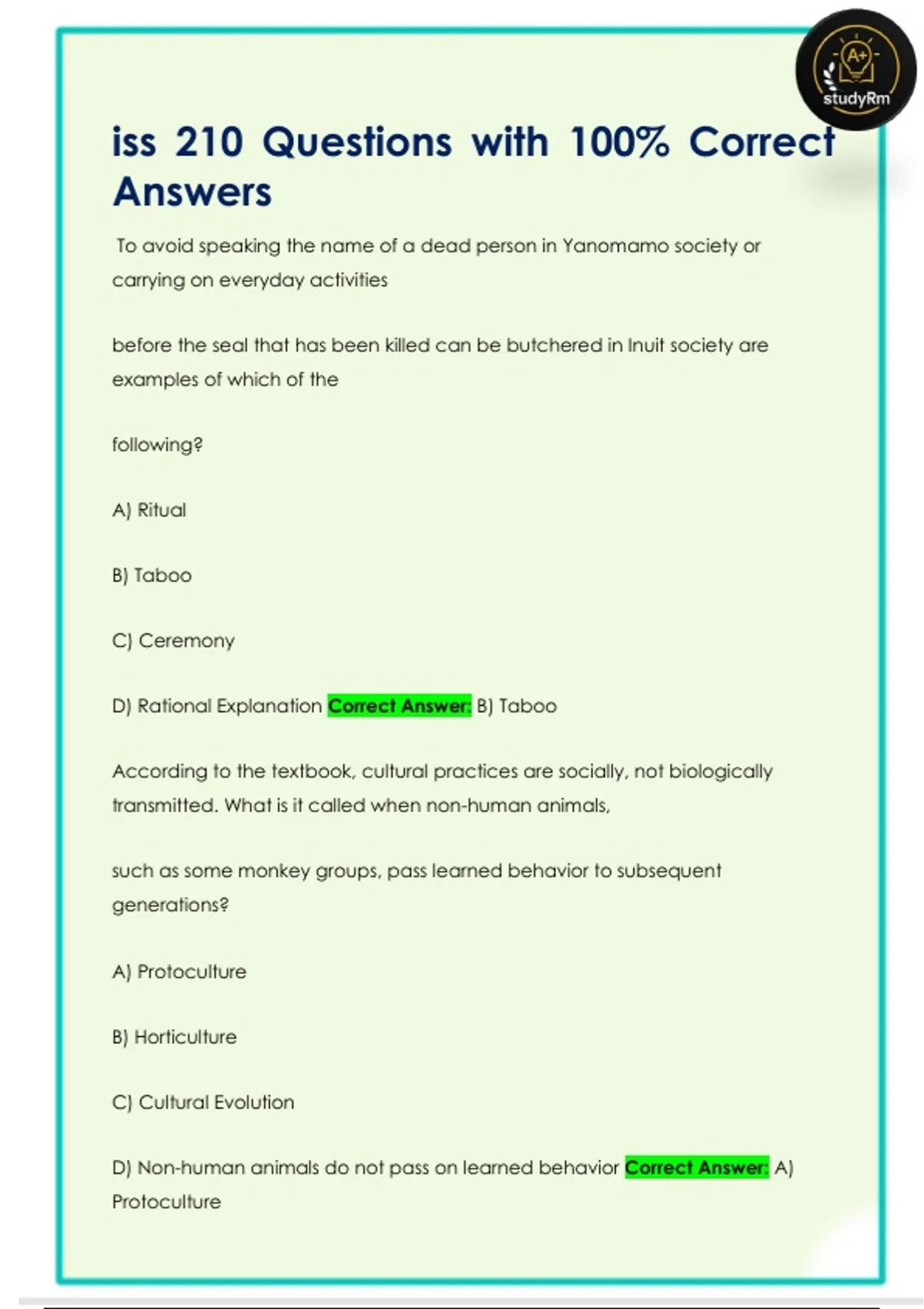 A+
studyRm

iss 210 Questions with 100% Correct Answers

To avoid speaking the name of a dead person in Yanomamo society or carrying on everyday activities

before the seal that has been killed can be butchered in Inuit society are examples of which of the

following?

A) Ritual

B) Taboo

C) Ceremony

D) Rational Explanation Correct Answer: B) Taboo

According to the textbook, cultural practices are socially, not biologically transmitted. What is it called when non-human animals,

such as some monkey groups, pass learned behavior to subsequent generations?

A) Protoculture

B) Horticulture

C) Cultural Evolution

D) Non-human animals do not pass on learned behavior Correct Answer: A) Protoculture